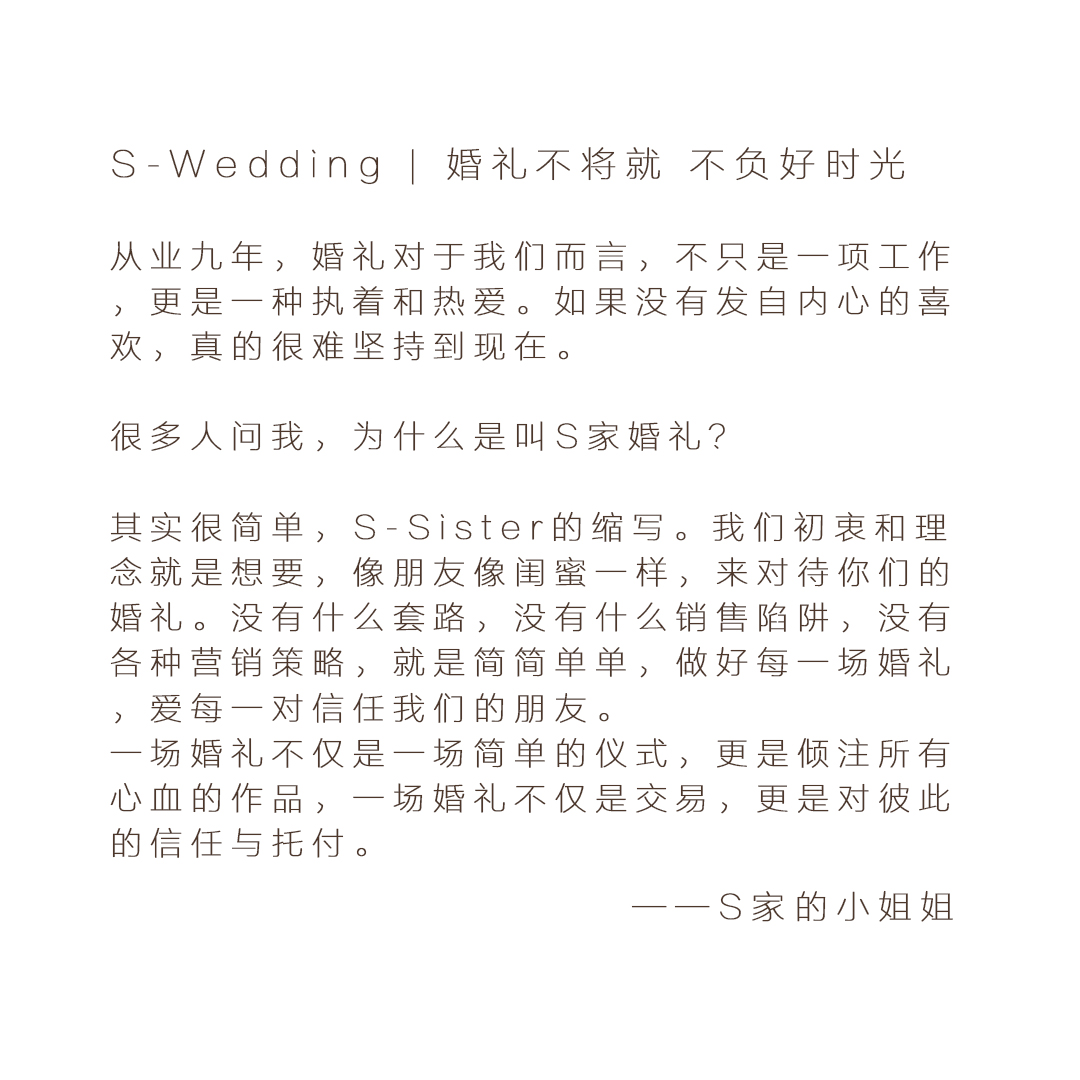 S-Wedding | 婚礼不将就 不负好时光

从业九年，婚礼对于我们而言，不只是一项工作，更是一种执着和热爱。如果没有发自内心的喜欢，真的很难坚持到现在。

很多人问我，为什么是叫S家婚礼?

其实很简单，S-Sister的缩写。我们初衷和理念就是想要，像朋友像闺蜜一样，来对待你们的婚礼。没有什么套路，没有什么销售陷阱，没有各种营销策略，就是简简单单，做好每一场婚礼，爱每一对信任我们的朋友。
一场婚礼不仅是一场简单的仪式，更是倾注所有心血的作品，一场婚礼不仅是交易，更是对彼此的信任与托付。

——S家的小姐姐